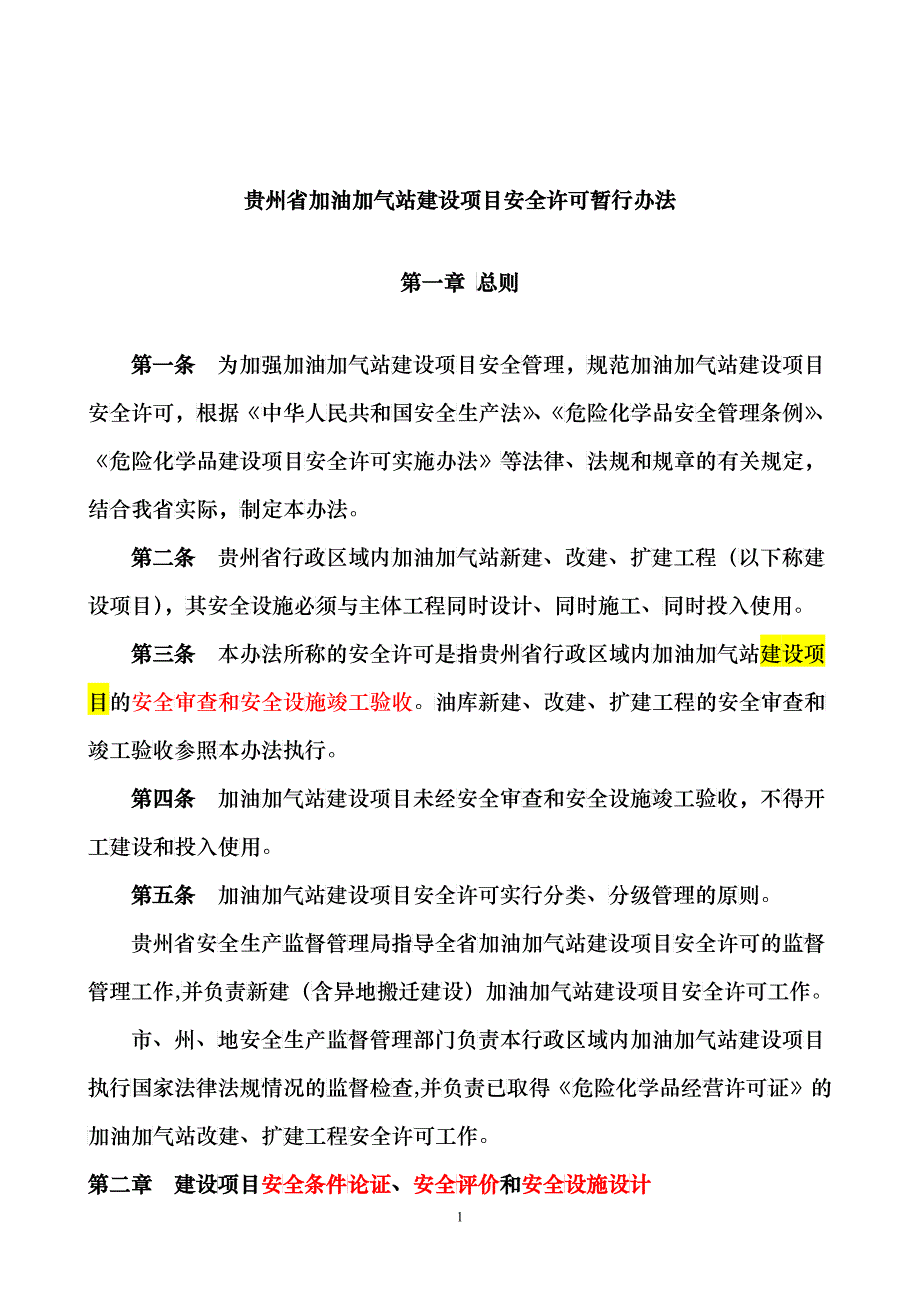 贵州省加油加气站建设项目安全许可暂行办法

第一章 总则

第一条 为加强加油加气站建设项目安全管理，规范加油加气站建设项目安全许可，根据《中华人民共和国安全生产法》、《危险化学品安全管理条例》、《危险化学品建设项目安全许可实施办法》等法律、法规和规章的有关规定，结合我省实际，制定本办法。

第二条 贵州省行政区域内加油加气站新建、改建、扩建工程（以下称建设项目），其安全设施必须与主体工程同时设计、同时施工、同时投入使用。

第三条 本办法所称的安全许可是指贵州省行政区域内加油加气站建设项目的安全审查和安全设施竣工验收。油库新建、改建、扩建工程的安全审查和竣工验收参照本办法执行。

第四条 加油加气站建设项目未经安全审查和安全设施竣工验收，不得开工建设和投入使用。

第五条 加油加气站建设项目安全许可实行分类、分级管理的原则。

贵州省安全生产监督管理局指导全省加油加气站建设项目安全许可的监督管理工作,并负责新建（含异地搬迁建设）加油加气站建设项目安全许可工作。

市、州、地安全生产监督管理部门负责本行政区域内加油加气站建设项目执行国家法律法规情况的监督检查,并负责已取得《危险化学品经营许可证》的加油加气站改建、扩建工程安全许可工作。

第二章 建设项目安全条件论证、安全评价和安全设施设计

1